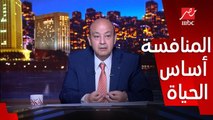 مصر
mbc

المنافسة
أساس
الحياة